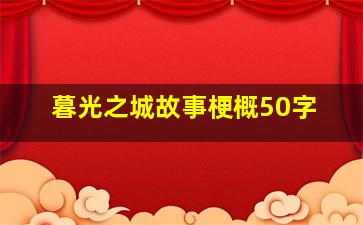 暮光之城故事梗概50字